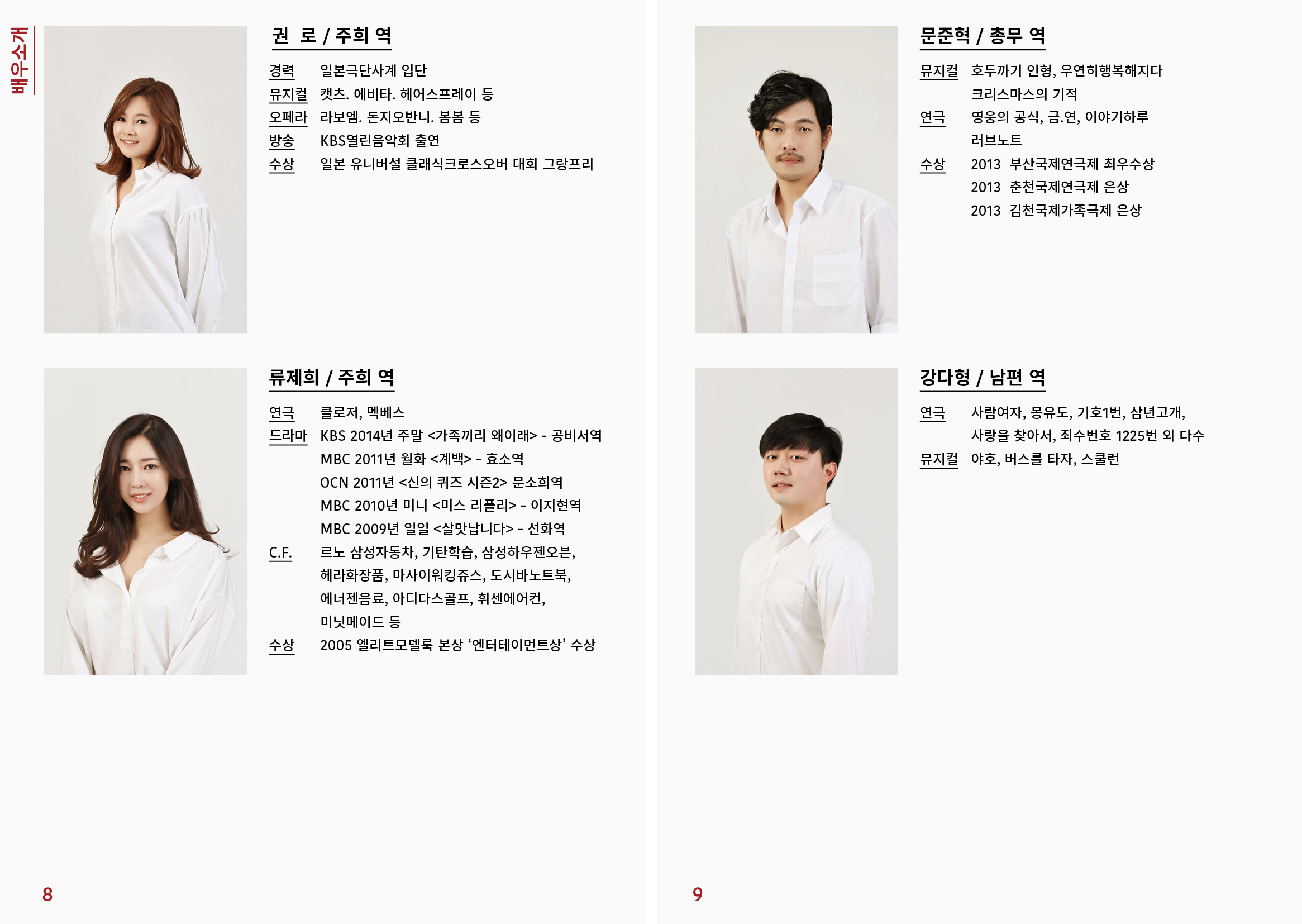 배우소개

권 로 / 주희 역

경력 일본극단사계 입단
뮤지컬 캣츠. 에비타. 헤어스프레이 등
오페라 라보엠. 돈지오반니. 봄봄 등
방송 KBS열린음악회 출연
수상 일본 유니버설 클래식크로스오버 대회 그랑프리

류제희 / 주희 역

연극 클로저, 멕베스
드라마 KBS 2014년 주말 <가족끼리 왜이래> - 공비서역
MBC 2011년 월화 <계백> - 효소역
OCN 2011년 <신의 퀴즈 시즌2> 문소희역
MBC 2010년 미니 <미스 리플리> - 이지현역
MBC 2009년 일일 <살맛납니다> - 선화역
C.F. 르노 삼성자동차, 기탄학습, 삼성하우젠오븐, 헤라화장품, 마사이워킹쥬스, 도시바노트북, 에너젠음료, 아디다스골프, 휘센에어컨, 미닛메이드 등
수상 2005 엘리트모델룩 본상 ‘엔터테이먼트상’ 수상

8

문준혁 / 총무 역

뮤지컬 호두까기 인형, 우연히행복해지다 크리스마스의 기적
연극 영웅의 공식, 금.연, 이야기하루 러브노트
수상 2013 부산국제연극제 최우수상
2013 춘천국제연극제 은상
2013 김천국제가족극제 은상

강다형 / 남편 역

연극 사람여자, 몽유도, 기호1번, 삼년고개, 사랑을 찾아서, 죄수번호 1225번 외 다수
뮤지컬 야호, 버스를 타자, 스쿨런

9